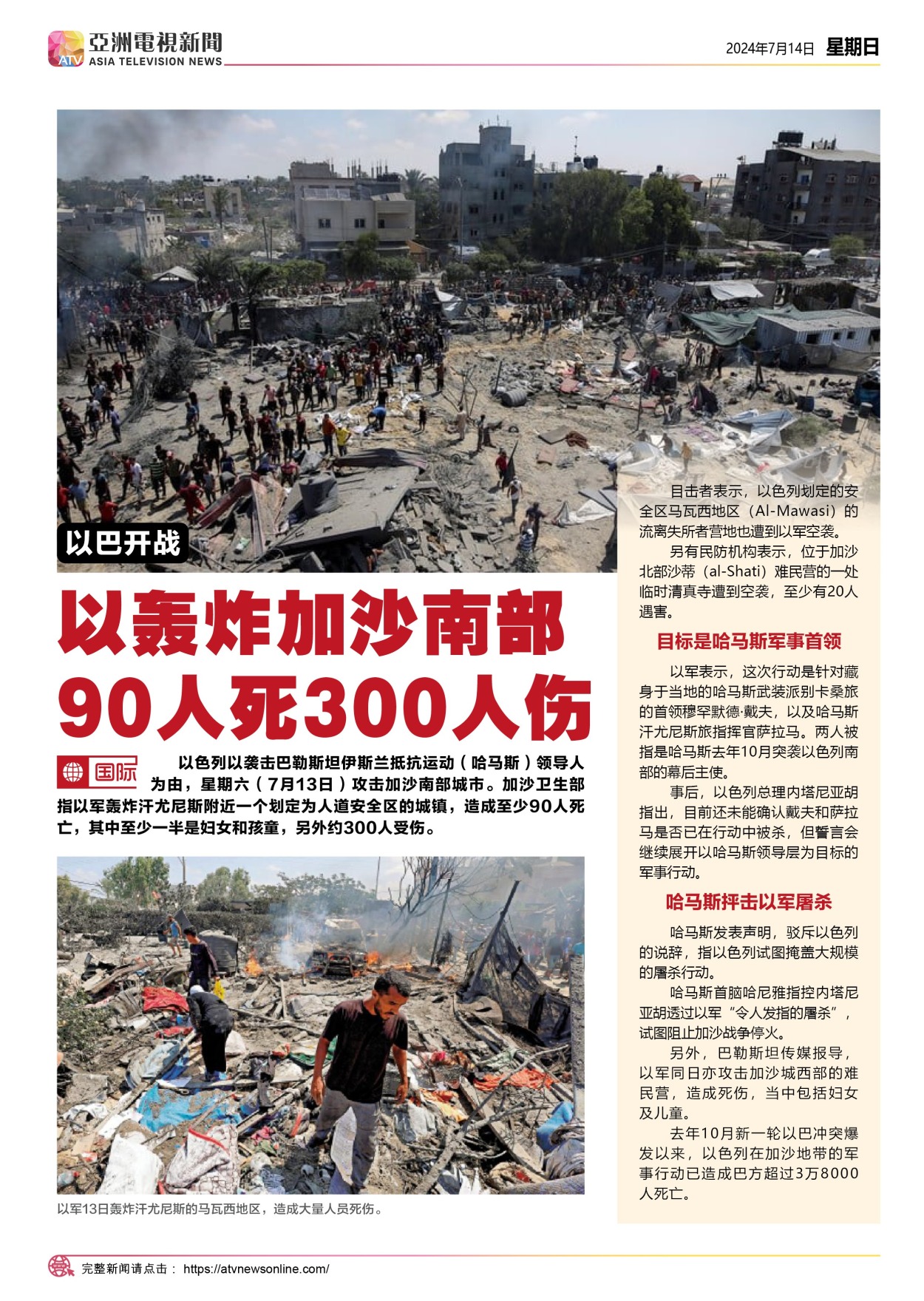 ATV 亞洲電視新聞 ASIA TELEVISION NEWS

2024年7月14日 星期日

以巴开战

以轰炸加沙南部 90人死300人伤

国际 以色列以袭击巴勒斯坦伊斯兰抵抗运动（哈马斯）领导人为由，星期六（7月13日）攻击加沙南部城市。加沙卫生部指以军轰炸汗尤尼斯附近一个划定为人道安全区的城镇，造成至少90人死亡，其中至少一半是妇女和孩童，另外约300人受伤。

以军13日轰炸汗尤尼斯的马瓦西地区，造成大量人员死伤。

目击者表示，以色列划定的安全区马瓦西地区（Al-Mawasi）的流离失所者营地也遭到以军空袭。

另有民防机构表示，位于加沙北部沙蒂（al-Shati）难民营的一处临时清真寺遭到空袭，至少有20人遇害。

目标是哈马斯军事首领

以军表示，这次行动是针对藏身于当地的哈马斯武装派别卡桑旅的首领穆罕默德·戴夫，以及哈马斯汗尤尼斯旅指挥官萨拉马。两人被指是哈马斯去年10月突袭以色列南部的幕后主使。

事后，以色列总理内塔尼亚胡指出，目前还未能确认戴夫和萨拉马是否已在行动中被杀，但誓言会继续展开以哈马斯领导层为目标的军事行动。

哈马斯抨击以军屠杀

哈马斯发表声明，驳斥以色列的说辞，指以色列试图掩盖大规模的屠杀行动。

哈马斯首脑哈尼雅指控内塔尼亚胡透过以军“令人发指的屠杀”，试图阻止加沙战争停火。

另外，巴勒斯坦传媒报导，以军同日亦攻击加沙城西部的难民营，造成死伤，当中包括妇女及儿童。

去年10月新一轮以巴冲突爆发以来，以色列在加沙地带的军事行动已造成巴方超过3万8000人死亡。

完整新闻请点击： https://atvnewsonline.com/